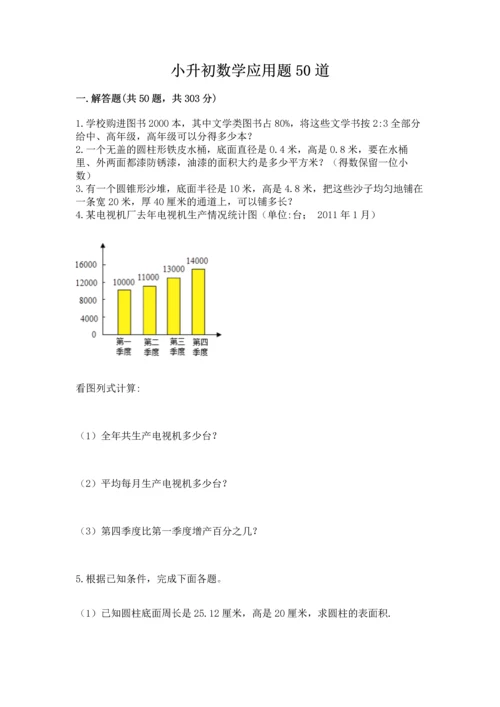 小升初数学应用题50道

一.解答题(共50题，共303分)

1.学校购进图书2000本，其中文学类图书占80%，将这些文学书按2:3全部分给中、高年级，高年级可以分得多少本？
2.一个无盖的圆柱形铁皮水桶，底面直径是0.4米，高是0.8米，要在水桶里、外两面都漆防锈漆，油漆的面积大约是多少平方米？（得数保留一位小数）
3.有一个圆锥形沙堆，底面半径是10米，高是4.8米，把这些沙子均匀地铺在一条宽20米，厚40厘米的通道上，可以铺多长？
4.某电视机厂去年电视机生产情况统计图（单位:台； 2011年1月）

16000
12000
8000
4000
0
10000
11000
13000
14000
第一季度
第二季度
第三季度
第四季度

看图列式计算:

（1）全年共生产电视机多少台？

（2）平均每月生产电视机多少台？

（3）第四季度比第一季度增产百分之几？

5.根据已知条件，完成下面各题。

（1）已知圆柱底面周长是25.12厘米，高是20厘米，求圆柱的表面积.